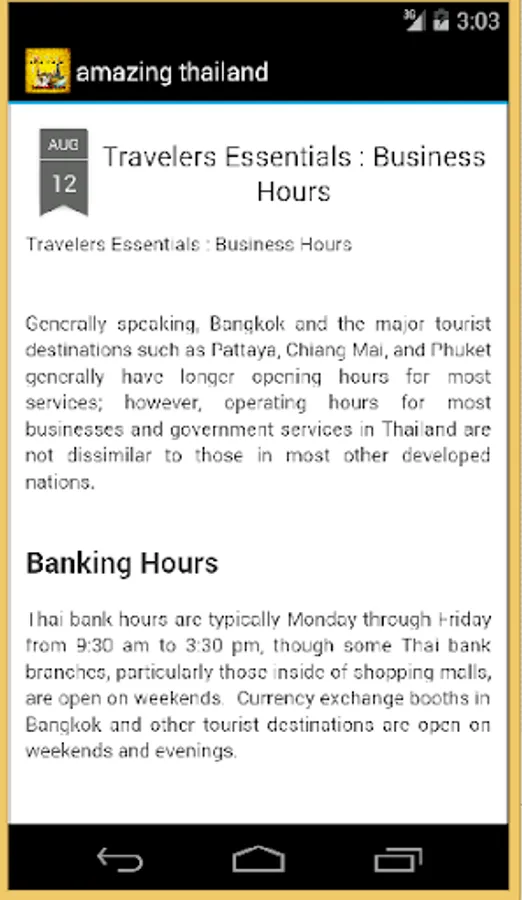 3G 3:03

amazing thailand

AUG
12

Travelers Essentials : Business Hours

Travelers Essentials : Business Hours

Generally speaking, Bangkok and the major tourist destinations such as Pattaya, Chiang Mai, and Phuket generally have longer opening hours for most services; however, operating hours for most businesses and government services in Thailand are not dissimilar to those in most other developed nations.

Banking Hours

Thai bank hours are typically Monday through Friday from 9:30 am to 3:30 pm, though some Thai bank branches, particularly those inside of shopping malls, are open on weekends. Currency exchange booths in Bangkok and other tourist destinations are open on weekends and evenings.